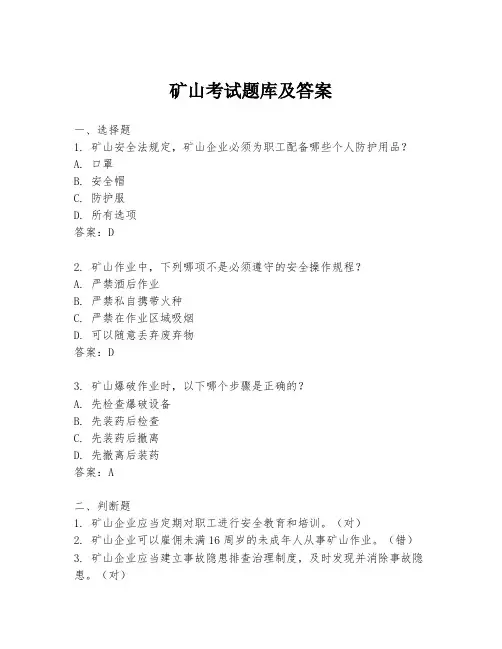 矿山考试题库及答案

一、选择题
1. 矿山安全法规定，矿山企业必须为职工配备哪些个人防护用品？
A. 口罩
B. 安全帽
C. 防护服
D. 所有选项
答案：D

2. 矿山作业中，下列哪项不是必须遵守的安全操作规程？
A. 严禁酒后作业
B. 严禁私自携带火种
C. 严禁在作业区域吸烟
D. 可以随意丢弃废弃物
答案：D

3. 矿山爆破作业时，以下哪个步骤是正确的？
A. 先检查爆破设备
B. 先装药后检查
C. 先装药后撤离
D. 先撤离后装药
答案：A

二、判断题
1. 矿山企业应当定期对职工进行安全教育和培训。（对）
2. 矿山企业可以雇佣未满16周岁的未成年人从事矿山作业。（错）
3. 矿山企业应当建立事故隐患排查治理制度，及时发现并消除事故隐患。（对）